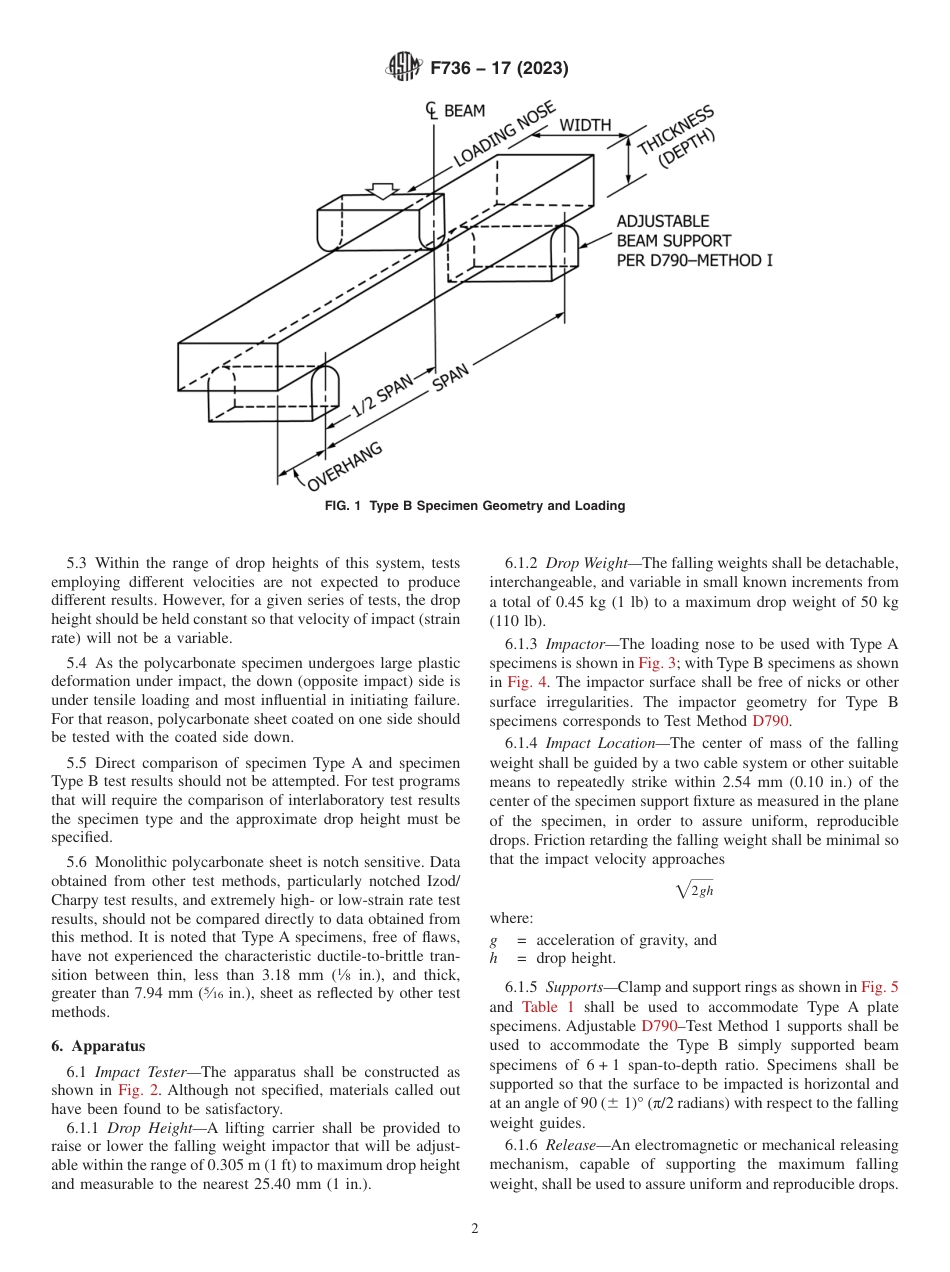 F736 – 17 (2023)

℄ BEAM
LOADING NOSE
WIDTH
THICKNESS (DEPTH)
ADJUSTABLE BEAM SUPPORT PER D790–METHOD I
1/2 SPAN
SPAN
OVERHANG

FIG. 1 Type B Specimen Geometry and Loading

5.3 Within the range of drop heights of this system, tests employing different velocities are not expected to produce different results. However, for a given series of tests, the drop height should be held constant so that velocity of impact (strain rate) will not be a variable.

5.4 As the polycarbonate specimen undergoes large plastic deformation under impact, the down (opposite impact) side is under tensile loading and most influential in initiating failure. For that reason, polycarbonate sheet coated on one side should be tested with the coated side down.

5.5 Direct comparison of specimen Type A and specimen Type B test results should not be attempted. For test programs that will require the comparison of interlaboratory test results the specimen type and the approximate drop height must be specified.

5.6 Monolithic polycarbonate sheet is notch sensitive. Data obtained from other test methods, particularly notched Izod/Charpy test results, and extremely high- or low-strain rate test results, should not be compared directly to data obtained from this method. It is noted that Type A specimens, free of flaws, have not experienced the characteristic ductile-to-brittle transition between thin, less than 3.18 mm (⅛ in.), and thick, greater than 7.94 mm (5⁄16 in.), sheet as reflected by other test methods.

6. Apparatus

6.1 Impact Tester—The apparatus shall be constructed as shown in Fig. 2. Although not specified, materials called out have been found to be satisfactory.

6.1.1 Drop Height—A lifting carrier shall be provided to raise or lower the falling weight impactor that will be adjustable within the range of 0.305 m (1 ft) to maximum drop height and measurable to the nearest 25.40 mm (1 in.).

6.1.2 Drop Weight—The falling weights shall be detachable, interchangeable, and variable in small known increments from a total of 0.45 kg (1 lb) to a maximum drop weight of 50 kg (110 lb).

6.1.3 Impactor—The loading nose to be used with Type A specimens is shown in Fig. 3; with Type B specimens as shown in Fig. 4. The impactor surface shall be free of nicks or other surface irregularities. The impactor geometry for Type B specimens corresponds to Test Method D790.

6.1.4 Impact Location—The center of mass of the falling weight shall be guided by a two cable system or other suitable means to repeatedly strike within 2.54 mm (0.10 in.) of the center of the specimen support fixture as measured in the plane of the specimen, in order to assure uniform, reproducible drops. Friction retarding the falling weight shall be minimal so that the impact velocity approaches

$\sqrt{2gh}$

where:
$g$ = acceleration of gravity, and
$h$ = drop height.

6.1.5 Supports—Clamp and support rings as shown in Fig. 5 and Table 1 shall be used to accommodate Type A plate specimens. Adjustable D790–Test Method 1 supports shall be used to accommodate the Type B simply supported beam specimens of 6 + 1 span-to-depth ratio. Specimens shall be supported so that the surface to be impacted is horizontal and at an angle of 90 (± 1)° (π/2 radians) with respect to the falling weight guides.

6.1.6 Release—An electromagnetic or mechanical releasing mechanism, capable of supporting the maximum falling weight, shall be used to assure uniform and reproducible drops.

2